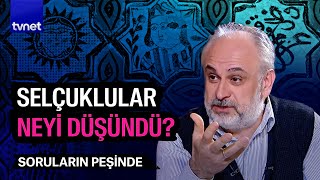 tvnet

SELÇUKLULAR NEYİ DÜŞÜNDÜ?

SORULARIN PEŞİNDE